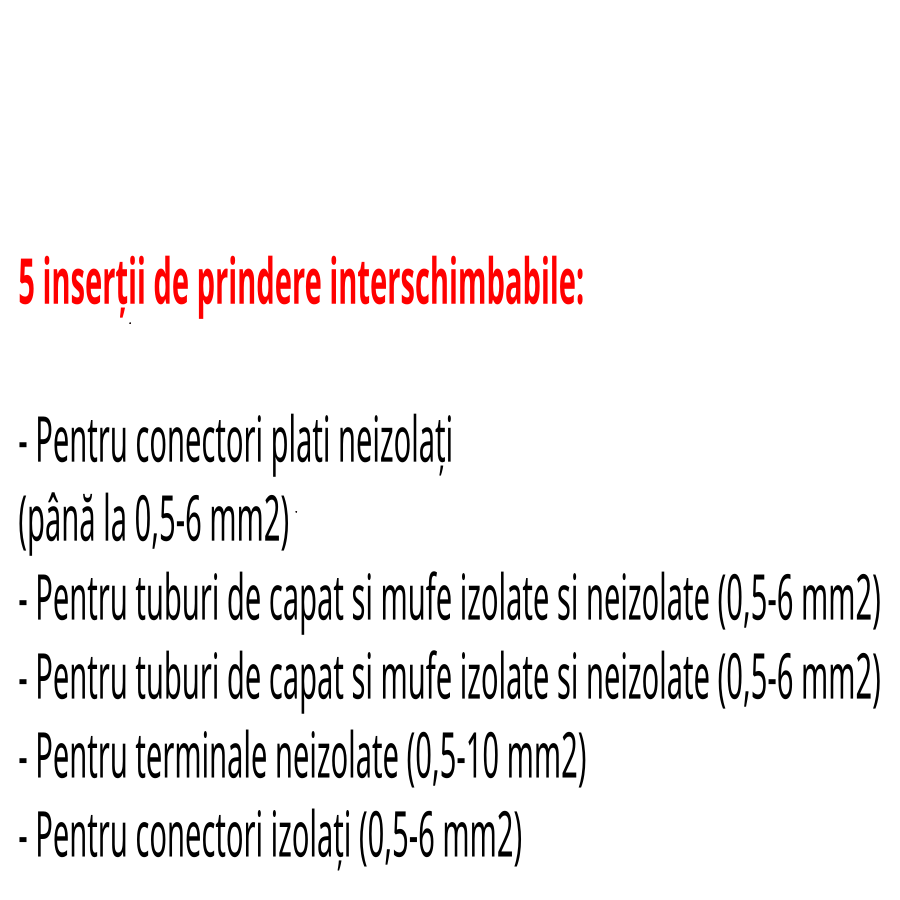 5 inserții de prindere interschimbabile:

- Pentru conectori plati neizolați
(până la 0,5-6 mm2)
- Pentru tuburi de capat si mufe izolate si neizolate (0,5-6 mm2)
- Pentru tuburi de capat si mufe izolate si neizolate (0,5-6 mm2)
- Pentru terminale neizolate (0,5-10 mm2)
- Pentru conectori izolați (0,5-6 mm2)